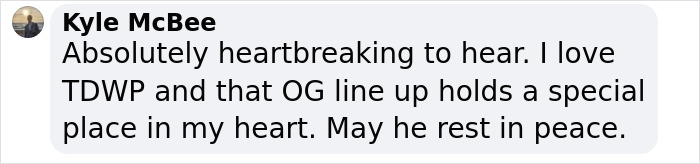 Kyle McBee
Absolutely heartbreaking to hear. I love TDWP and that OG line up holds a special place in my heart. May he rest in peace.